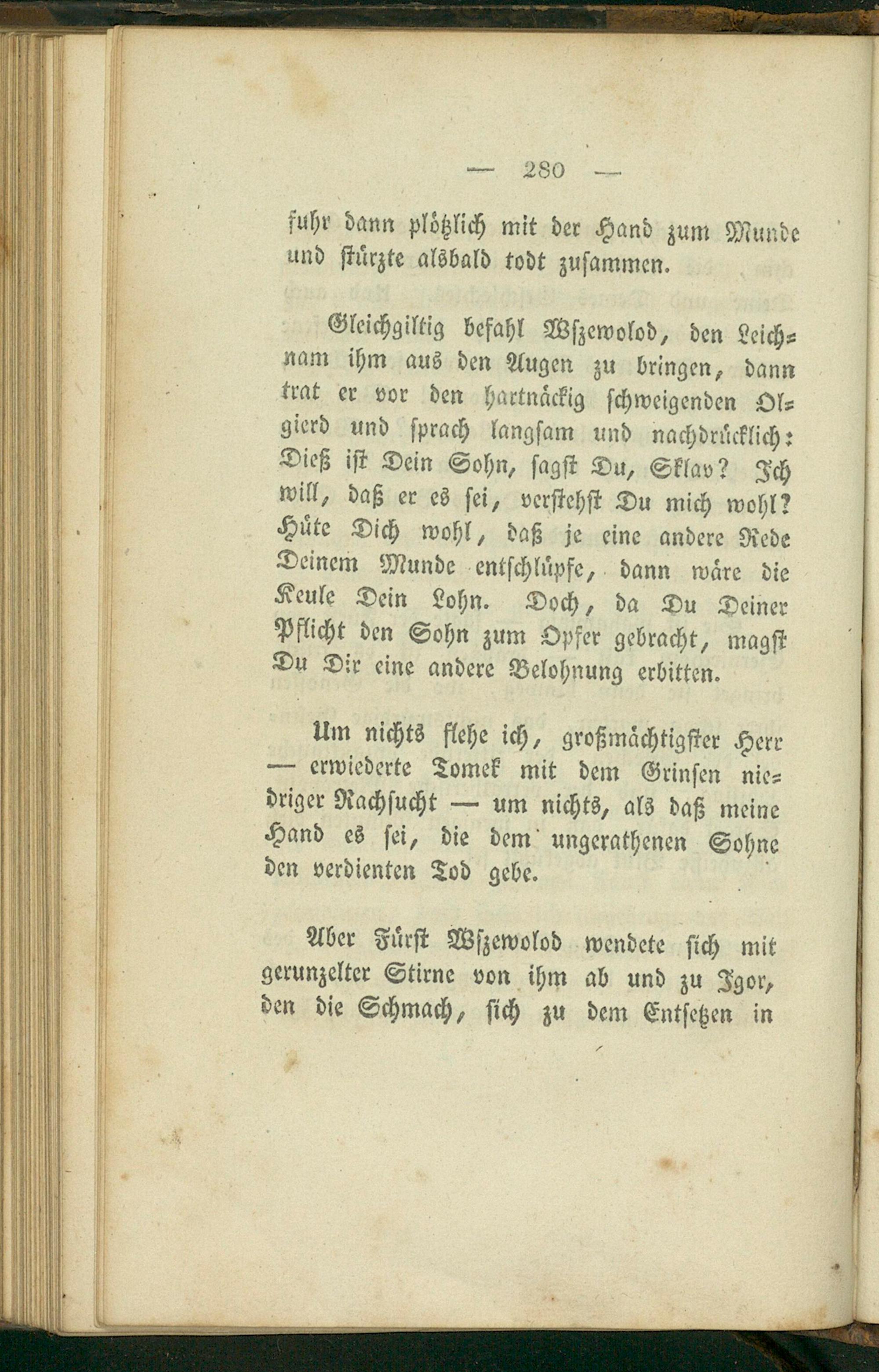 — 280 —

fuhr dann plötzlich mit der Hand zum Munde und stürzte alsbald todt zusammen.

Gleichgiltig befahl Wszewolod, den Leichnam ihm aus den Augen zu bringen, dann trat er vor den hartnäckig schweigenden Olgierd und sprach langsam und nachdrücklich: Dieß ist Dein Sohn, sagst Du, Sklav? Ich will, daß er es sei, verstehst Du mich wohl? Hüte Dich wohl, daß je eine andere Rede Deinem Munde entschlüpfe, dann wäre die Keule Dein Lohn. Doch, da Du Deiner Pflicht den Sohn zum Opfer gebracht, magst Du Dir eine andere Belohnung erbitten.

Um nichts flehe ich, großmächtigster Herr — erwiederte Tomek mit dem Grinsen niedriger Rachsucht — um nichts, als daß meine Hand es sei, die dem ungerathenen Sohne den verdienten Tod gebe.

Aber Fürst Wszewolod wendete sich mit gerunzelter Stirne von ihm ab und zu Igor, den die Schmach, sich zu dem Entsetzen in